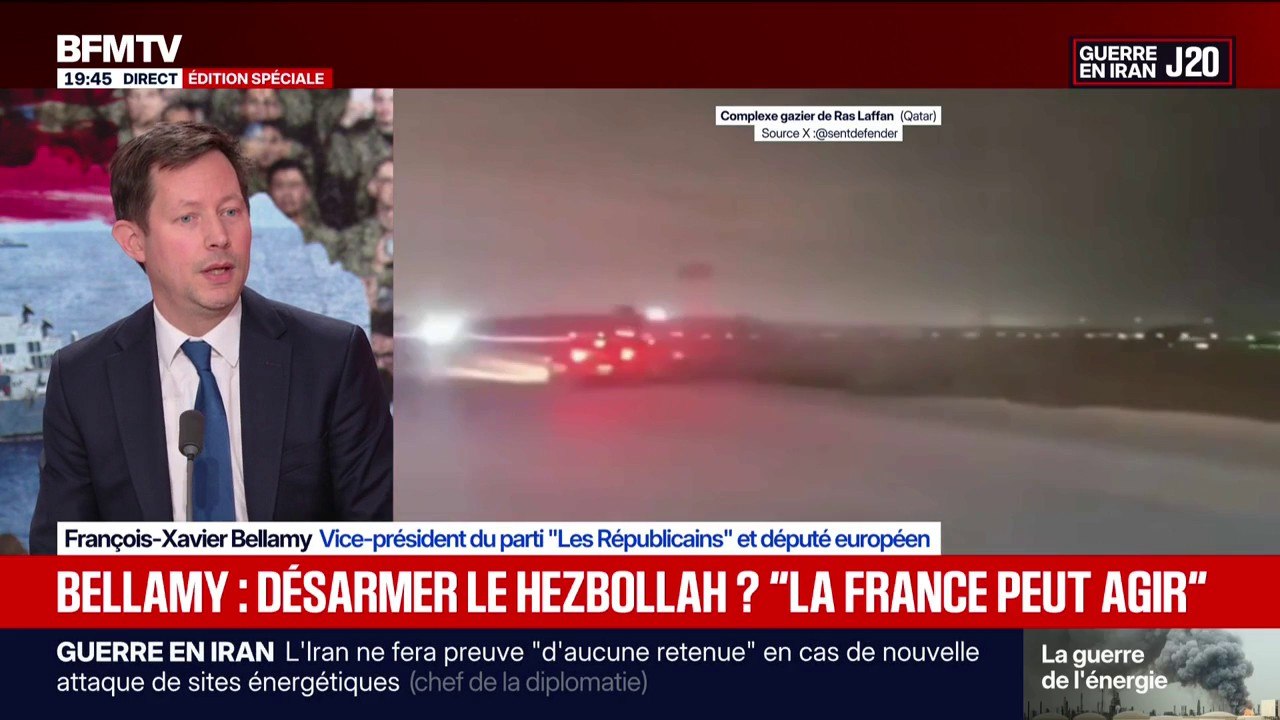 BFMTV
19:45 DIRECT ÉDITION SPÉCIALE

GUERRE EN IRAN J20

Complexe gazier de Ras Laffan (Qatar)
Source X :@sentdefender

François-Xavier Bellamy Vice-président du parti "Les Républicains" et député européen

BELLAMY : DÉSARMER LE HEZBOLLAH ? "LA FRANCE PEUT AGIR"

GUERRE EN IRAN L'Iran ne fera preuve "d'aucune retenue" en cas de nouvelle attaque de sites énergétiques (chef de la diplomatie)

La guerre de l'énergie